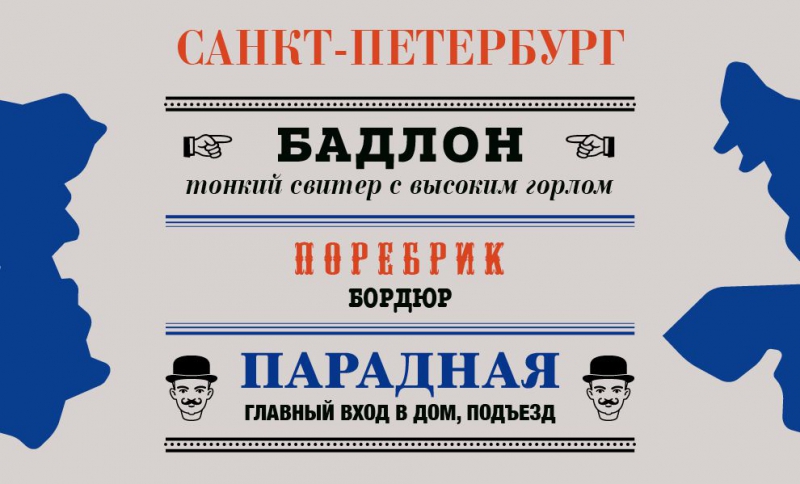 САНКТ-ПЕТЕРБУРГ

БАДЛОН
тонкий свитер с высоким горлом

ПОРЕБРИК
БОРДЮР

ПАРАДНАЯ
ГЛАВНЫЙ ВХОД В ДОМ, ПОДЪЕЗД